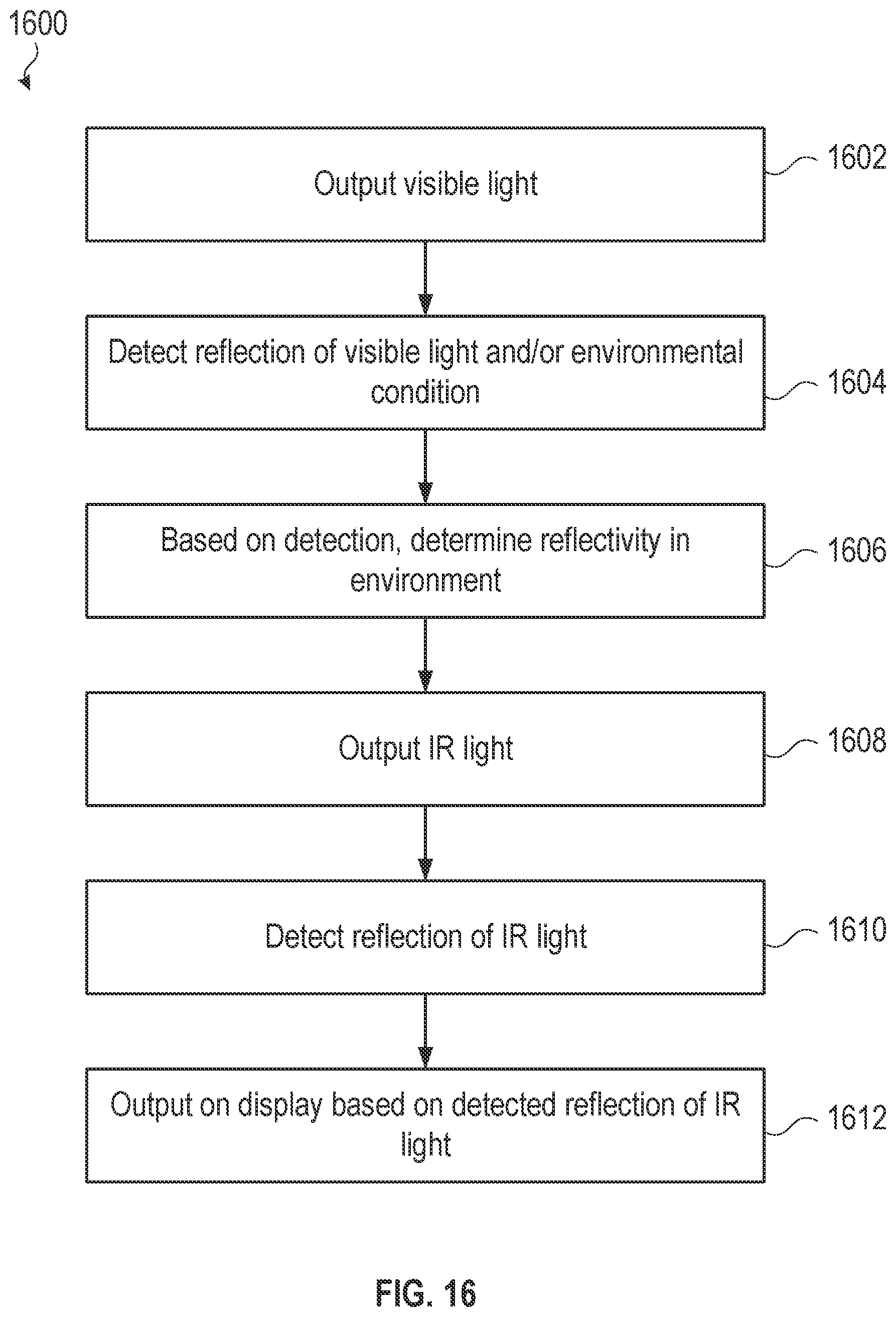 1600

Output visible light

1602

Detect reflection of visible light and/or environmental condition

1604

Based on detection, determine reflectivity in environment

1606

Output IR light

1608

Detect reflection of IR light

1610

Output on display based on detected reflection of IR light

1612

FIG. 16